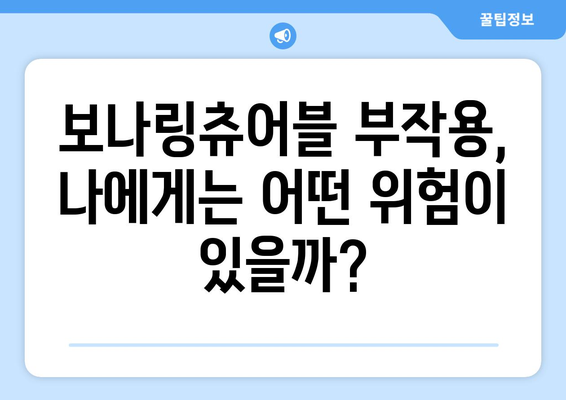 꿀팁정보

보나링츄어블 부작용, 나에게는 어떤 위험이 있을까?